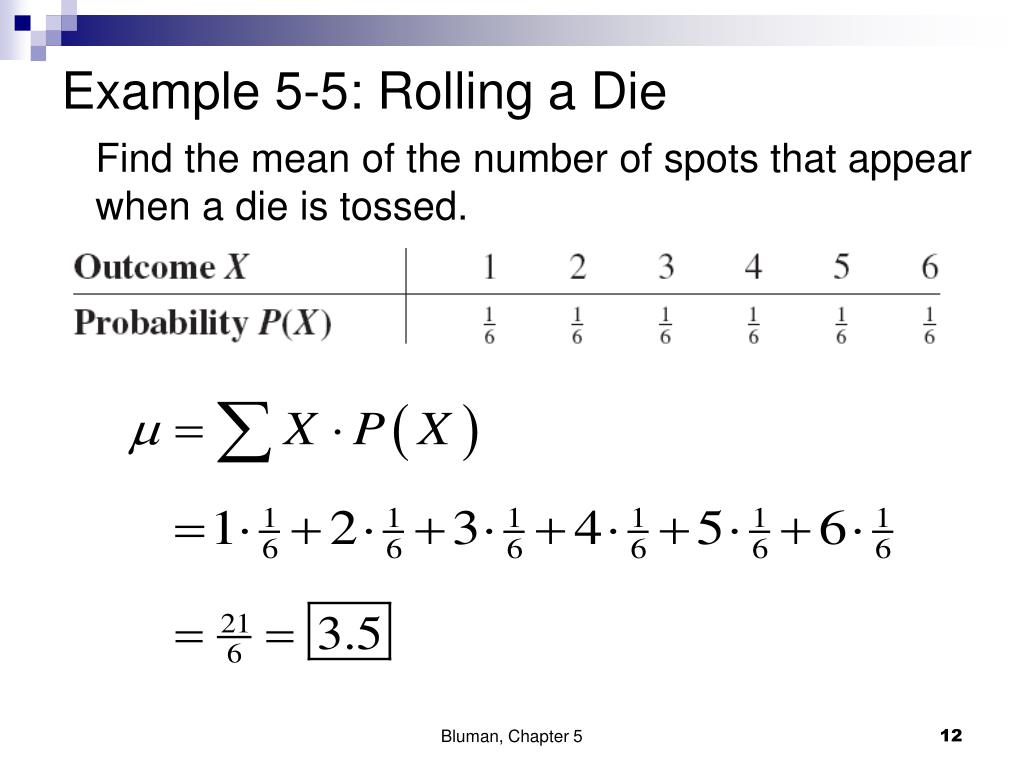 Example 5-5: Rolling a Die

Find the mean of the number of spots that appear when a die is tossed.

| Outcome $X$ | 1 | 2 | 3 | 4 | 5 | 6 |
|---|---|---|---|---|---|---|
| Probability $P(X)$ | $\frac{1}{6}$ | $\frac{1}{6}$ | $\frac{1}{6}$ | $\frac{1}{6}$ | $\frac{1}{6}$ | $\frac{1}{6}$ |

$\mu = \sum X \cdot P(X)$

$= 1 \cdot \frac{1}{6} + 2 \cdot \frac{1}{6} + 3 \cdot \frac{1}{6} + 4 \cdot \frac{1}{6} + 5 \cdot \frac{1}{6} + 6 \cdot \frac{1}{6}$

$= \frac{21}{6} = \boxed{3.5}$

Bluman, Chapter 5

12